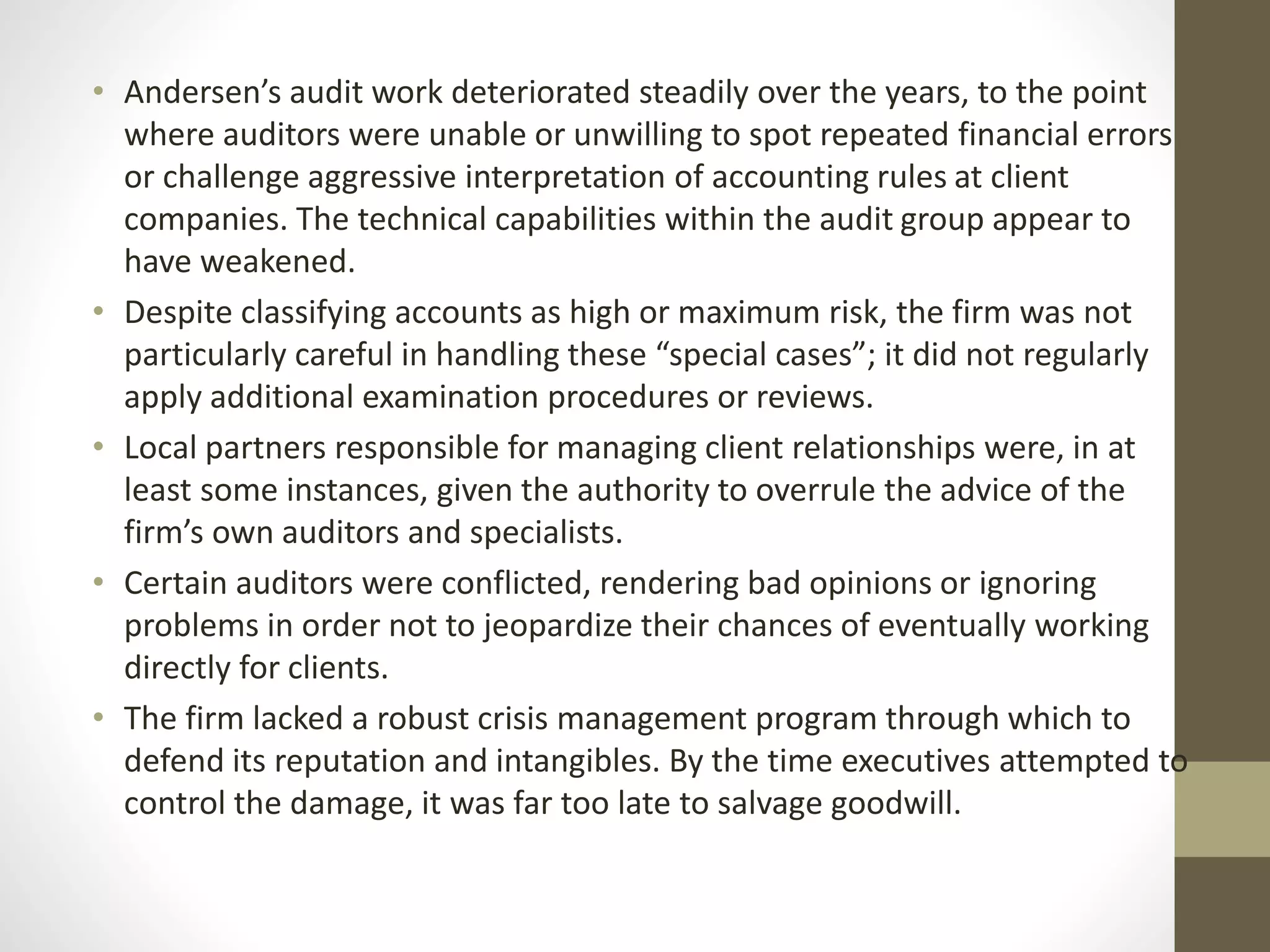 • Andersen’s audit work deteriorated steadily over the years, to the point where auditors were unable or unwilling to spot repeated financial errors or challenge aggressive interpretation of accounting rules at client companies. The technical capabilities within the audit group appear to have weakened.
• Despite classifying accounts as high or maximum risk, the firm was not particularly careful in handling these “special cases”; it did not regularly apply additional examination procedures or reviews.
• Local partners responsible for managing client relationships were, in at least some instances, given the authority to overrule the advice of the firm’s own auditors and specialists.
• Certain auditors were conflicted, rendering bad opinions or ignoring problems in order not to jeopardize their chances of eventually working directly for clients.
• The firm lacked a robust crisis management program through which to defend its reputation and intangibles. By the time executives attempted to control the damage, it was far too late to salvage goodwill.